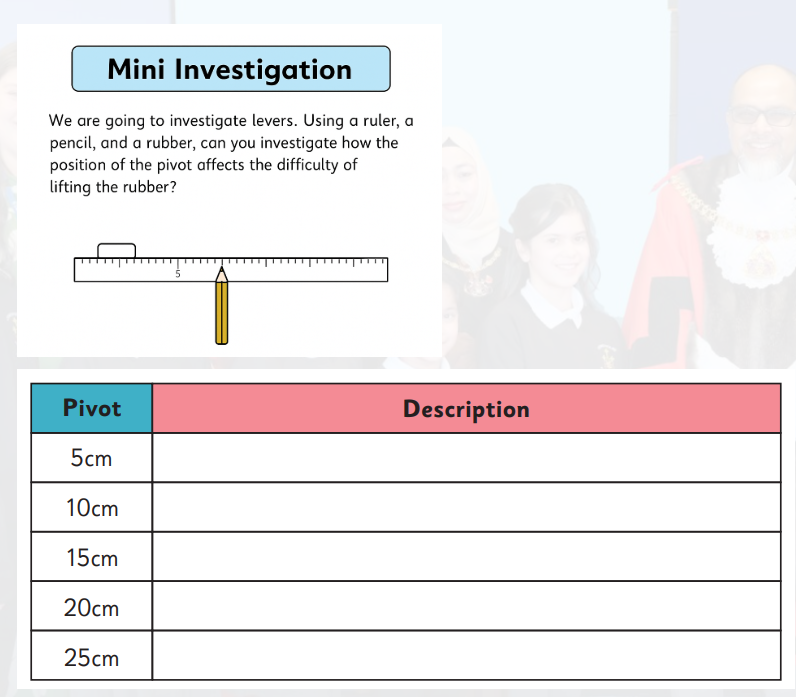 Mini Investigation

We are going to investigate levers. Using a ruler, a pencil, and a rubber, can you investigate how the position of the pivot affects the difficulty of lifting the rubber?

5

| Pivot | Description |
|---|---|
| 5cm | |
| 10cm | |
| 15cm | |
| 20cm | |
| 25cm | |